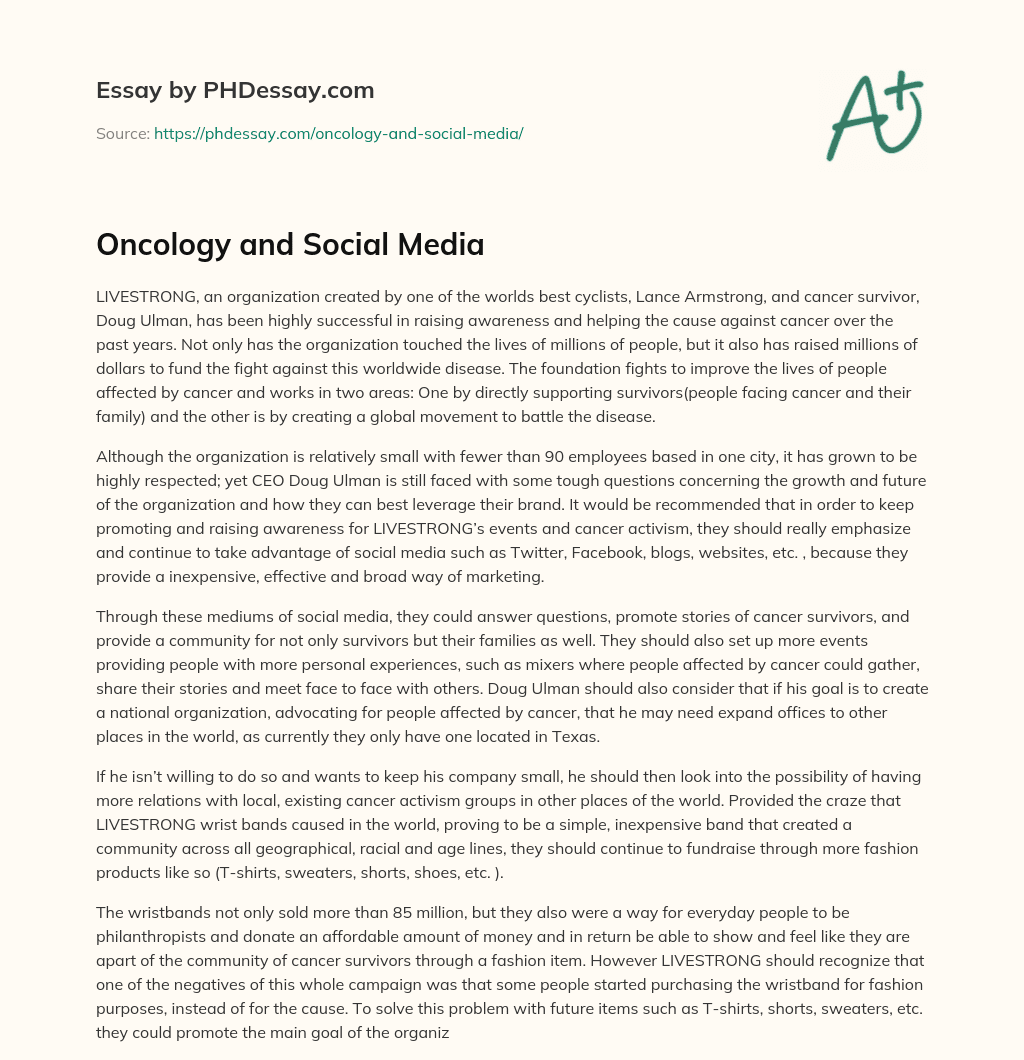 Essay by PHDessay.com

Source: https://phdessay.com/oncology-and-social-media/

A+

Oncology and Social Media

LIVESTRONG, an organization created by one of the worlds best cyclists, Lance Armstrong, and cancer survivor, Doug Ulman, has been highly successful in raising awareness and helping the cause against cancer over the past years. Not only has the organization touched the lives of millions of people, but it also has raised millions of dollars to fund the fight against this worldwide disease. The foundation fights to improve the lives of people affected by cancer and works in two areas: One by directly supporting survivors(people facing cancer and their family) and the other is by creating a global movement to battle the disease.

Although the organization is relatively small with fewer than 90 employees based in one city, it has grown to be highly respected; yet CEO Doug Ulman is still faced with some tough questions concerning the growth and future of the organization and how they can best leverage their brand. It would be recommended that in order to keep promoting and raising awareness for LIVESTRONG's events and cancer activism, they should really emphasize and continue to take advantage of social media such as Twitter, Facebook, blogs, websites, etc. , because they provide a inexpensive, effective and broad way of marketing.

Through these mediums of social media, they could answer questions, promote stories of cancer survivors, and provide a community for not only survivors but their families as well. They should also set up more events providing people with more personal experiences, such as mixers where people affected by cancer could gather, share their stories and meet face to face with others. Doug Ulman should also consider that if his goal is to create a national organization, advocating for people affected by cancer, that he may need expand offices to other places in the world, as currently they only have one located in Texas.

If he isn't willing to do so and wants to keep his company small, he should then look into the possibility of having more relations with local, existing cancer activism groups in other places of the world. Provided the craze that LIVESTRONG wrist bands caused in the world, proving to be a simple, inexpensive band that created a community across all geographical, racial and age lines, they should continue to fundraise through more fashion products like so (T-shirts, sweaters, shorts, shoes, etc. ).

The wristbands not only sold more than 85 million, but they also were a way for everyday people to be philanthropists and donate an affordable amount of money and in return be able to show and feel like they are apart of the community of cancer survivors through a fashion item. However LIVESTRONG should recognize that one of the negatives of this whole campaign was that some people started purchasing the wristband for fashion purposes, instead of for the cause. To solve this problem with future items such as T-shirts, shorts, sweaters, etc. they could promote the main goal of the organiz